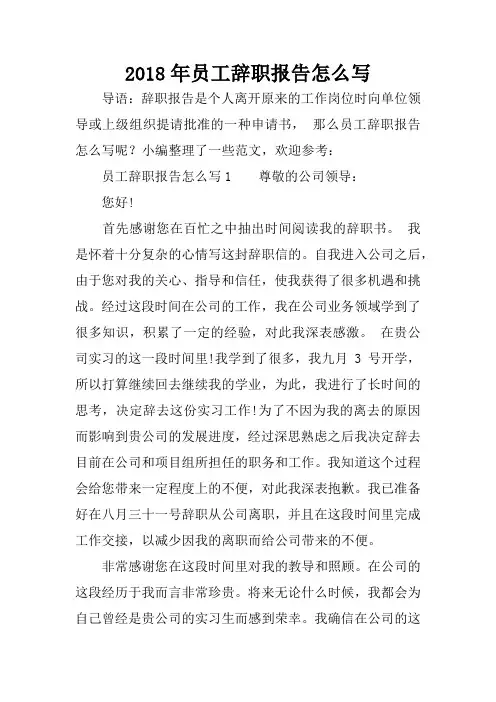 2018 年员工辞职报告怎么写

导语：辞职报告是个人离开原来的工作岗位时向单位领导或上级组织提请批准的一种申请书， 那么员工辞职报告怎么写呢？小编整理了一些范文，欢迎参考：

员工辞职报告怎么写 1　　尊敬的公司领导：

您好!

首先感谢您在百忙之中抽出时间阅读我的辞职书。 我是怀着十分复杂的心情写这封辞职信的。自我进入公司之后，由于您对我的关心、指导和信任，使我获得了很多机遇和挑战。经过这段时间在公司的工作，我在公司业务领域学到了很多知识，积累了一定的经验，对此我深表感激。 在贵公司实习的这一段时间里!我学到了很多，我九月 3 号开学，所以打算继续回去继续我的学业，为此，我进行了长时间的思考，决定辞去这份实习工作!为了不因为我的离去的原因而影响到贵公司的发展进度，经过深思熟虑之后我决定辞去目前在公司和项目组所担任的职务和工作。我知道这个过程会给您带来一定程度上的不便，对此我深表抱歉。我已准备好在八月三十一号辞职从公司离职，并且在这段时间里完成工作交接，以减少因我的离职而给公司带来的不便。

非常感谢您在这段时间里对我的教导和照顾。在公司的这段经历于我而言非常珍贵。将来无论什么时候，我都会为自己曾经是贵公司的实习生而感到荣幸。我确信在公司的这